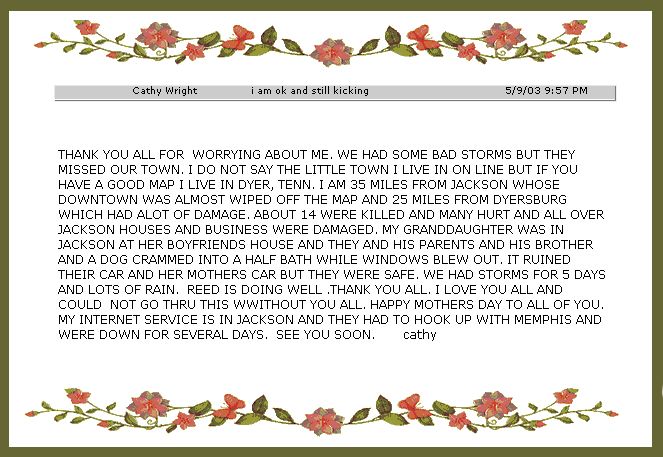 Cathy Wright    i am ok and still kicking    5/9/03 9:57 PM

THANK YOU ALL FOR WORRYING ABOUT ME. WE HAD SOME BAD STORMS BUT THEY MISSED OUR TOWN. I DO NOT SAY THE LITTLE TOWN I LIVE IN ON LINE BUT IF YOU HAVE A GOOD MAP I LIVE IN DYER, TENN. I AM 35 MILES FROM JACKSON WHOSE DOWNTOWN WAS ALMOST WIPED OFF THE MAP AND 25 MILES FROM DYERSBURG WHICH HAD ALOT OF DAMAGE. ABOUT 14 WERE KILLED AND MANY HURT AND ALL OVER JACKSON HOUSES AND BUSINESS WERE DAMAGED. MY GRANDDAUGHTER WAS IN JACKSON AT HER BOYFRIENDS HOUSE AND THEY AND HIS PARENTS AND HIS BROTHER AND A DOG CRAMMED INTO A HALF BATH WHILE WINDOWS BLEW OUT. IT RUINED THEIR CAR AND HER MOTHERS CAR BUT THEY WERE SAFE. WE HAD STORMS FOR 5 DAYS AND LOTS OF RAIN. REED IS DOING WELL .THANK YOU ALL. I LOVE YOU ALL AND COULD NOT GO THRU THIS WWITHOUT YOU ALL. HAPPY MOTHERS DAY TO ALL OF YOU. MY INTERNET SERVICE IS IN JACKSON AND THEY HAD TO HOOK UP WITH MEMPHIS AND WERE DOWN FOR SEVERAL DAYS. SEE YOU SOON. cathy